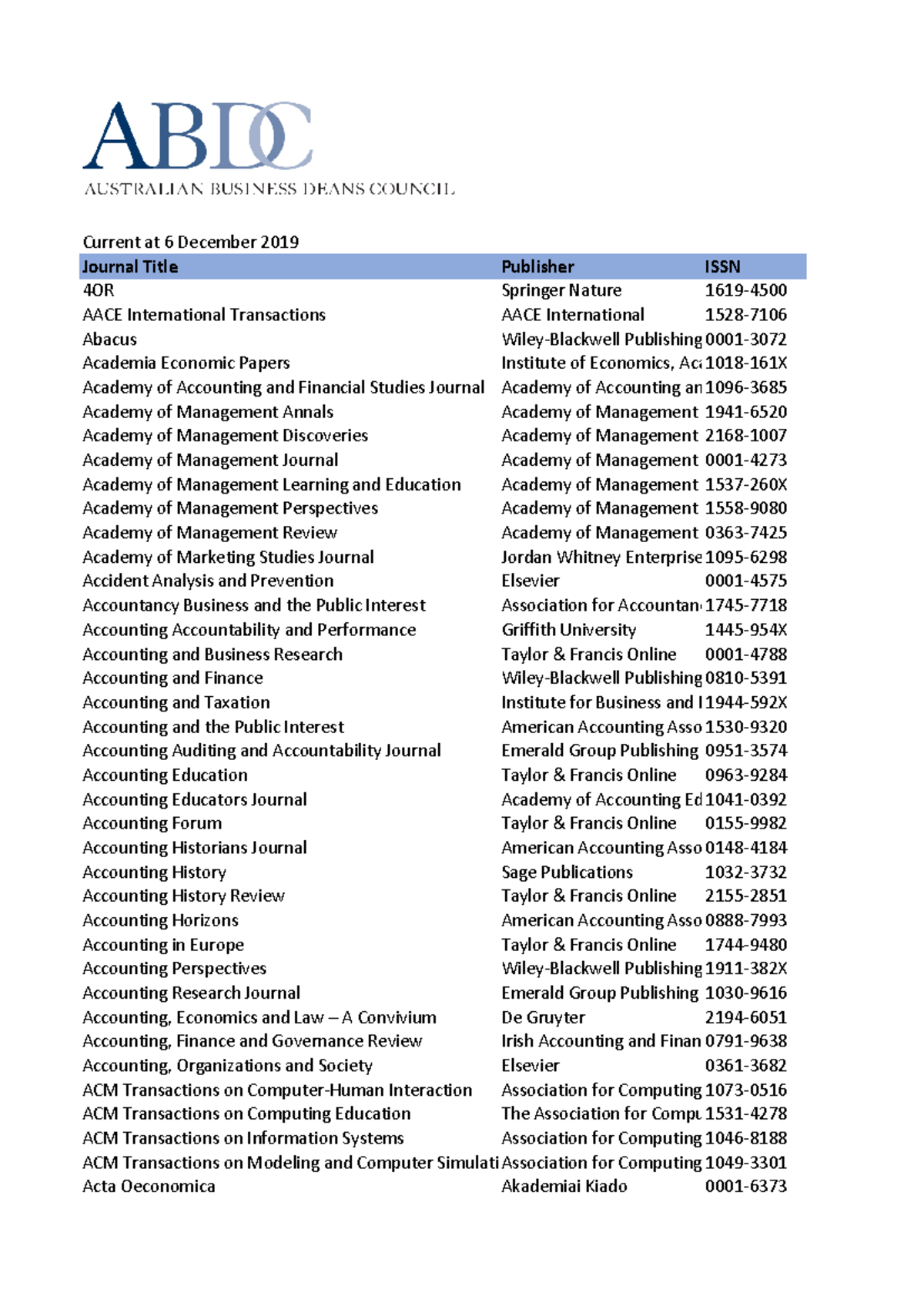 ABDC
AUSTRALIAN BUSINESS DEANS COUNCIL

Current at 6 December 2019

| Journal Title | Publisher | ISSN |
|---|---|---|
| 4OR | Springer Nature | 1619-4500 |
| AACE International Transactions | AACE International | 1528-7106 |
| Abacus | Wiley-Blackwell Publishing | 0001-3072 |
| Academia Economic Papers | Institute of Economics, Ac | 1018-161X |
| Academy of Accounting and Financial Studies Journal | Academy of Accounting an | 1096-3685 |
| Academy of Management Annals | Academy of Management | 1941-6520 |
| Academy of Management Discoveries | Academy of Management | 2168-1007 |
| Academy of Management Journal | Academy of Management | 0001-4273 |
| Academy of Management Learning and Education | Academy of Management | 1537-260X |
| Academy of Management Perspectives | Academy of Management | 1558-9080 |
| Academy of Management Review | Academy of Management | 0363-7425 |
| Academy of Marketing Studies Journal | Jordan Whitney Enterprise | 1095-6298 |
| Accident Analysis and Prevention | Elsevier | 0001-4575 |
| Accountancy Business and the Public Interest | Association for Accountan | 1745-7718 |
| Accounting Accountability and Performance | Griffith University | 1445-954X |
| Accounting and Business Research | Taylor & Francis Online | 0001-4788 |
| Accounting and Finance | Wiley-Blackwell Publishing | 0810-5391 |
| Accounting and Taxation | Institute for Business and I | 1944-592X |
| Accounting and the Public Interest | American Accounting Asso | 1530-9320 |
| Accounting Auditing and Accountability Journal | Emerald Group Publishing | 0951-3574 |
| Accounting Education | Taylor & Francis Online | 0963-9284 |
| Accounting Educators Journal | Academy of Accounting Ed | 1041-0392 |
| Accounting Forum | Taylor & Francis Online | 0155-9982 |
| Accounting Historians Journal | American Accounting Asso | 0148-4184 |
| Accounting History | Sage Publications | 1032-3732 |
| Accounting History Review | Taylor & Francis Online | 2155-2851 |
| Accounting Horizons | American Accounting Asso | 0888-7993 |
| Accounting in Europe | Taylor & Francis Online | 1744-9480 |
| Accounting Perspectives | Wiley-Blackwell Publishing | 1911-382X |
| Accounting Research Journal | Emerald Group Publishing | 1030-9616 |
| Accounting, Economics and Law – A Convivium | De Gruyter | 2194-6051 |
| Accounting, Finance and Governance Review | Irish Accounting and Finan | 0791-9638 |
| Accounting, Organizations and Society | Elsevier | 0361-3682 |
| ACM Transactions on Computer-Human Interaction | Association for Computing | 1073-0516 |
| ACM Transactions on Computing Education | The Association for Compu | 1531-4278 |
| ACM Transactions on Information Systems | Association for Computing | 1046-8188 |
| ACM Transactions on Modeling and Computer Simulati | Association for Computing | 1049-3301 |
| Acta Oeconomica | Akademiai Kiado | 0001-6373 |